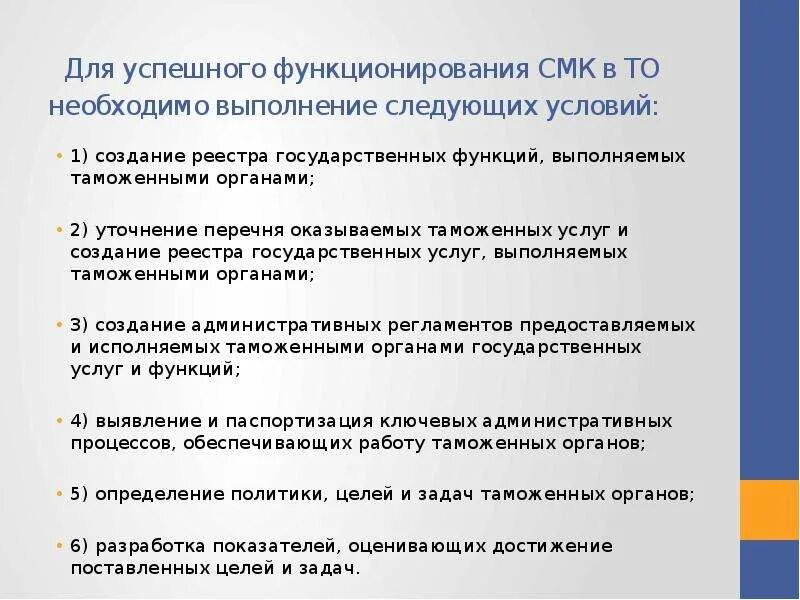 Для успешного функционирования СМК в ТО необходимо выполнение следующих условий:

• 1) создание реестра государственных функций, выполняемых таможенными органами;

• 2) уточнение перечня оказываемых таможенных услуг и создание реестра государственных услуг, выполняемых таможенными органами;

• 3) создание административных регламентов предоставляемых и исполняемых таможенными органами государственных услуг и функций;

• 4) выявление и паспортизация ключевых административных процессов, обеспечивающих работу таможенных органов;

• 5) определение политики, целей и задач таможенных органов;

• 6) разработка показателей, оценивающих достижение поставленных целей и задач.